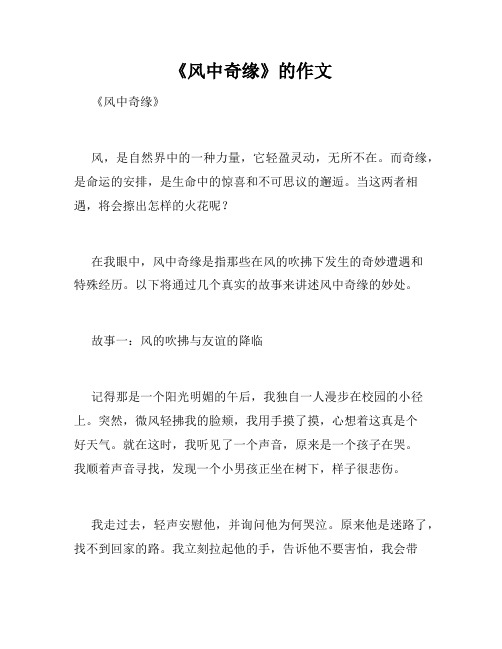 《风中奇缘》的作文

《风中奇缘》

风，是自然界中的一种力量，它轻盈灵动，无所不在。而奇缘，是命运的安排，是生命中的惊喜和不可思议的邂逅。当这两者相遇，将会擦出怎样的火花呢？

在我眼中，风中奇缘是指那些在风的吹拂下发生的奇妙遭遇和特殊经历。以下将通过几个真实的故事来讲述风中奇缘的妙处。

故事一：风的吹拂与友谊的降临

记得那是一个阳光明媚的午后，我独自一人漫步在校园的小径上。突然，微风轻拂我的脸颊，我用手摸了摸，心想着这真是个好天气。就在这时，我听见了一个声音，原来是一个孩子在哭。我顺着声音寻找，发现一个小男孩正坐在树下，样子很悲伤。

我走过去，轻声安慰他，并询问他为何哭泣。原来他是迷路了，找不到回家的路。我立刻拉起他的手，告诉他不要害怕，我会带